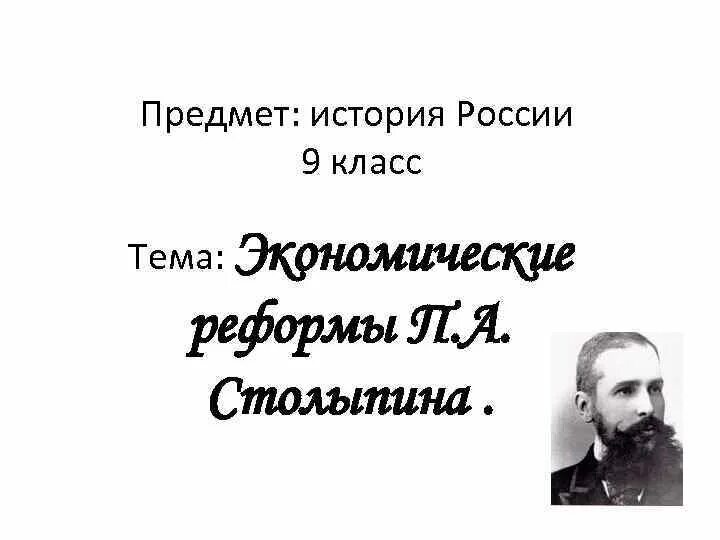 Предмет: история России
9 класс

Тема: Экономические реформы П.А. Столыпина .